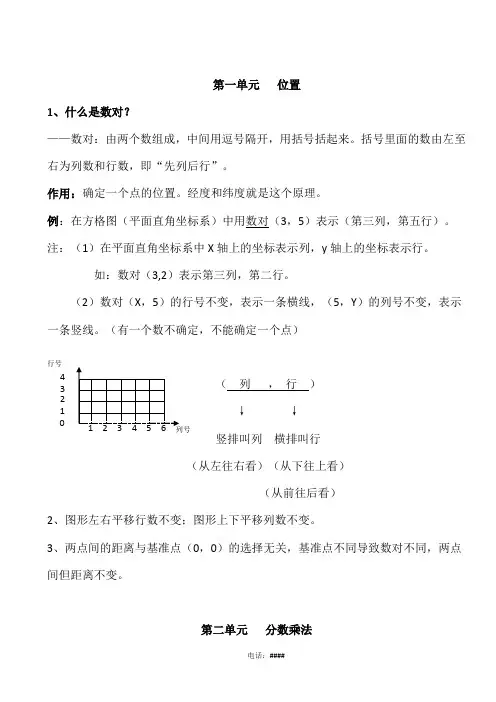 第一单元　位置

1、什么是数对？

——数对：由两个数组成，中间用逗号隔开，用括号括起来。括号里面的数由左至右为列数和行数，即“先列后行”。

作用：确定一个点的位置。经度和纬度就是这个原理。

例：在方格图（平面直角坐标系）中用数对（3，5）表示（第三列，第五行）。

注：（1）在平面直角坐标系中 X 轴上的坐标表示列，y 轴上的坐标表示行。

如：数对（3,2）表示第三列，第二行。

（2）数对（X，5）的行号不变，表示一条横线，（5，Y）的列号不变，表示一条竖线。（有一个数不确定，不能确定一个点）

行号
4
3
2
1
0
1 2 3 4 5 6
列号

（ 列 ， 行 ）
↓ ↓
竖排叫列　横排叫行
（从左往右看）（从下往上看）
（从前往后看）

2、图形左右平移行数不变；图形上下平移列数不变。

3、两点间的距离与基准点（0，0）的选择无关，基准点不同导致数对不同，两点间但距离不变。

第二单元　分数乘法

电话：####